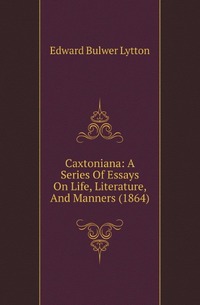 Edward Bulwer Lytton

Caxtoniana: A Series Of Essays On Life, Literature, And Manners (1864)